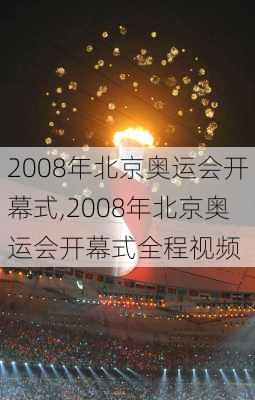 2008年北京奥运会开幕式,2008年北京奥运会开幕式全程视频